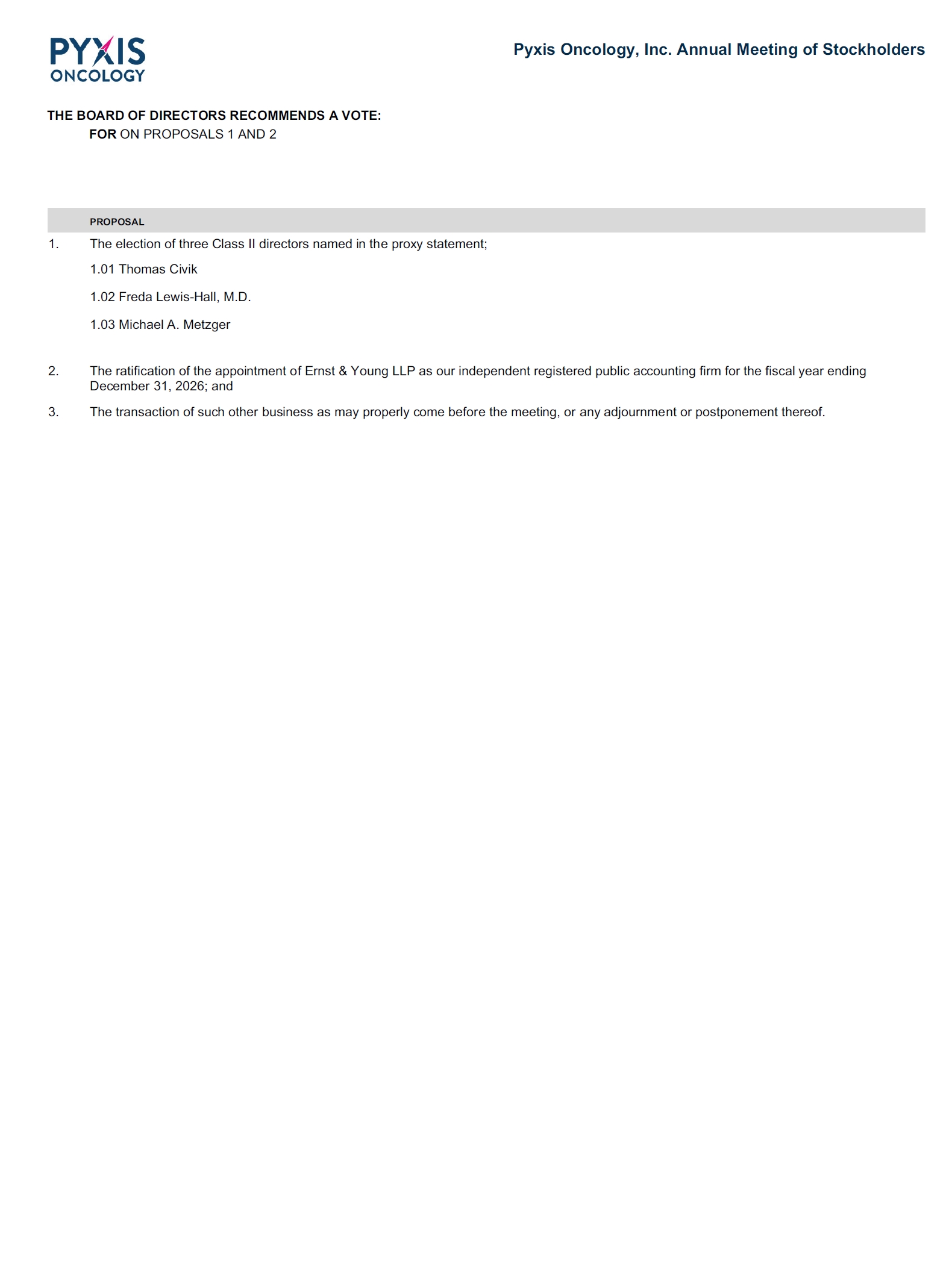 PYXIS ONCOLOGY

Pyxis Oncology, Inc. Annual Meeting of Stockholders

THE BOARD OF DIRECTORS RECOMMENDS A VOTE:
FOR ON PROPOSALS 1 AND 2

PROPOSAL

1. The election of three Class II directors named in the proxy statement;

1.01 Thomas Civik

1.02 Freda Lewis-Hall, M.D.

1.03 Michael A. Metzger

2. The ratification of the appointment of Ernst & Young LLP as our independent registered public accounting firm for the fiscal year ending December 31, 2026; and

3. The transaction of such other business as may properly come before the meeting, or any adjournment or postponement thereof.